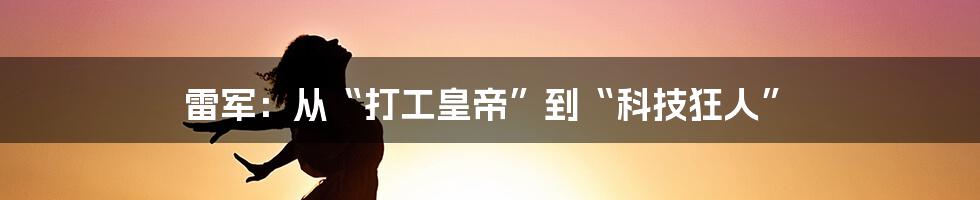 雷军：从“打工皇帝”到“科技狂人”